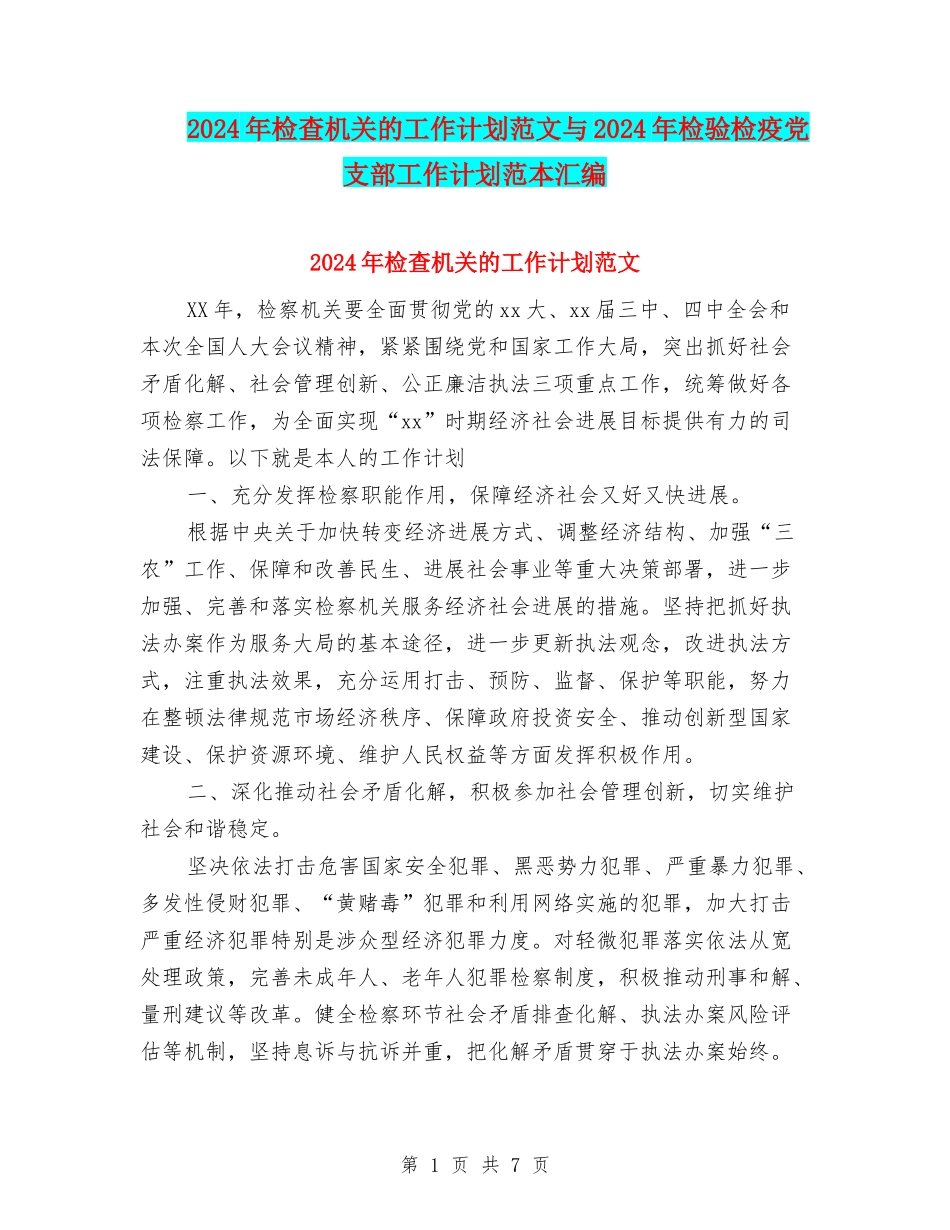 2024年检查机关的工作计划范文与2024年检验检疫党支部工作计划范本汇编

2024年检查机关的工作计划范文

XX年，检察机关要全面贯彻党的xx大、xx届三中、四中全会和本次全国人大会议精神，紧紧围绕党和国家工作大局，突出抓好社会矛盾化解、社会管理创新、公正廉洁执法三项重点工作，统筹做好各项检察工作，为全面实现“xx”时期经济社会进展目标提供有力的司法保障。以下就是本人的工作计划

一、充分发挥检察职能作用，保障经济社会又好又快进展。

根据中央关于加快转变经济进展方式、调整经济结构、加强“三农”工作、保障和改善民生、进展社会事业等重大决策部署，进一步加强、完善和落实检察机关服务经济社会进展的措施。坚持把抓好执法办案作为服务大局的基本途径，进一步更新执法观念，改进执法方式，注重执法效果，充分运用打击、预防、监督、保护等职能，努力在整顿法律规范市场经济秩序、保障政府投资安全、推动创新型国家建设、保护资源环境、维护人民权益等方面发挥积极作用。

二、深化推动社会矛盾化解，积极参加社会管理创新，切实维护社会和谐稳定。

坚决依法打击危害国家安全犯罪、黑恶势力犯罪、严重暴力犯罪、多发性侵财犯罪、“黄赌毒”犯罪和利用网络实施的犯罪，加大打击严重经济犯罪特别是涉众型经济犯罪力度。对轻微犯罪落实依法从宽处理政策，完善未成年人、老年人犯罪检察制度，积极推动刑事和解、量刑建议等改革。健全检察环节社会矛盾排查化解、执法办案风险评估等机制，坚持息诉与抗诉并重，把化解矛盾贯穿于执法办案始终。

第 1 页 共 7 页